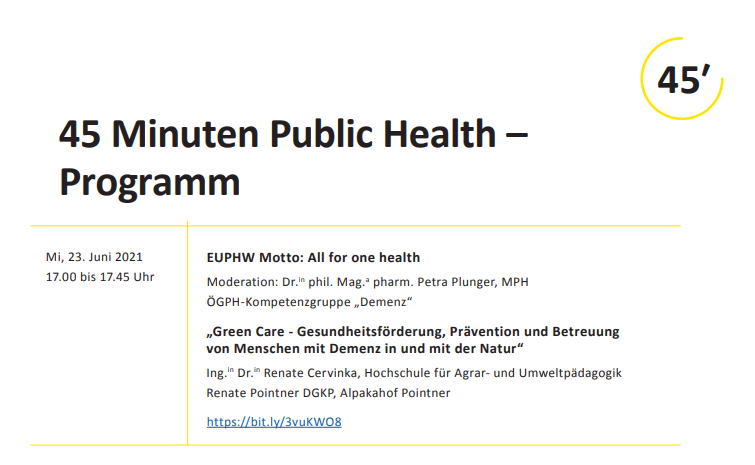 45'

45 Minuten Public Health – Programm

Mi, 23. Juni 2021
17.00 bis 17.45 Uhr

EUPHW Motto: All for one health

Moderation: Dr.$^{in}$ phil. Mag.$^{a}$ pharm. Petra Plunger, MPH
ÖGPH-Kompetenzgruppe „Demenz“

„Green Care - Gesundheitsförderung, Prävention und Betreuung von Menschen mit Demenz in und mit der Natur“

Ing.$^{in}$ Dr.$^{in}$ Renate Cervinka, Hochschule für Agrar- und Umweltpädagogik
Renate Pointner DGKP, Alpakahof Pointner

https://bit.ly/3vuKWO8